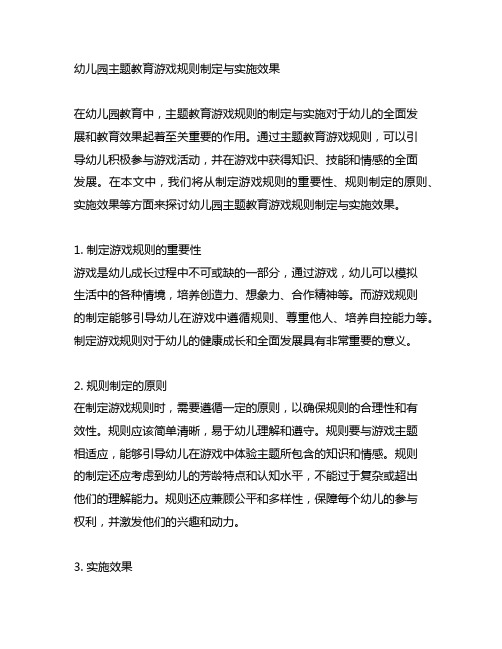 幼儿园主题教育游戏规则制定与实施效果

在幼儿园教育中，主题教育游戏规则的制定与实施对于幼儿的全面发展和教育效果起着至关重要的作用。通过主题教育游戏规则，可以引导幼儿积极参与游戏活动，并在游戏中获得知识、技能和情感的全面发展。在本文中，我们将从制定游戏规则的重要性、规则制定的原则、实施效果等方面来探讨幼儿园主题教育游戏规则制定与实施效果。

1. 制定游戏规则的重要性
游戏是幼儿成长过程中不可或缺的一部分，通过游戏，幼儿可以模拟生活中的各种情境，培养创造力、想象力、合作精神等。而游戏规则的制定能够引导幼儿在游戏中遵循规则、尊重他人、培养自控能力等。制定游戏规则对于幼儿的健康成长和全面发展具有非常重要的意义。

2. 规则制定的原则
在制定游戏规则时，需要遵循一定的原则，以确保规则的合理性和有效性。规则应该简单清晰，易于幼儿理解和遵守。规则要与游戏主题相适应，能够引导幼儿在游戏中体验主题所包含的知识和情感。规则的制定还应考虑到幼儿的芳龄特点和认知水平，不能过于复杂或超出他们的理解能力。规则还应兼顾公平和多样性，保障每个幼儿的参与权利，并激发他们的兴趣和动力。

3. 实施效果